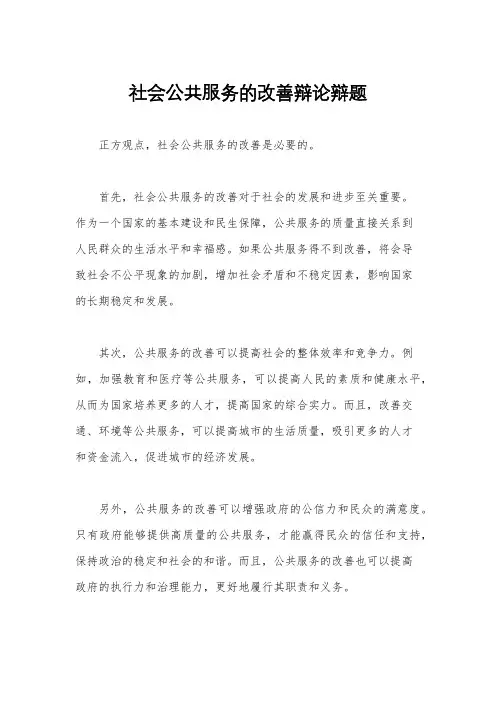 社会公共服务的改善辩论辩题

正方观点，社会公共服务的改善是必要的。

首先，社会公共服务的改善对于社会的发展和进步至关重要。作为一个国家的基本建设和民生保障，公共服务的质量直接关系到人民群众的生活水平和幸福感。如果公共服务得不到改善，将会导致社会不公平现象的加剧，增加社会矛盾和不稳定因素，影响国家的长期稳定和发展。

其次，公共服务的改善可以提高社会的整体效率和竞争力。例如，加强教育和医疗等公共服务，可以提高人民的素质和健康水平，从而为国家培养更多的人才，提高国家的综合实力。而且，改善交通、环境等公共服务，可以提高城市的生活质量，吸引更多的人才和资金流入，促进城市的经济发展。

另外，公共服务的改善可以增强政府的公信力和民众的满意度。只有政府能够提供高质量的公共服务，才能赢得民众的信任和支持，保持政治的稳定和社会的和谐。而且，公共服务的改善也可以提高政府的执行力和治理能力，更好地履行其职责和义务。